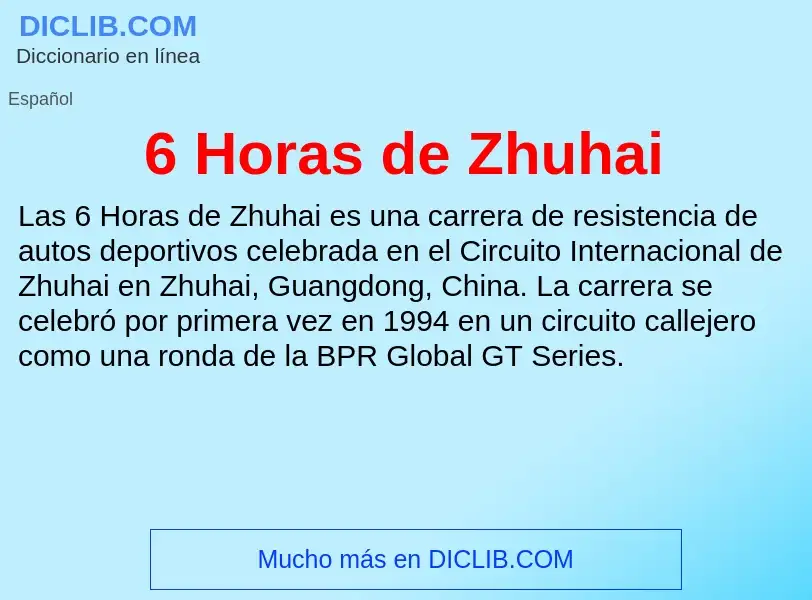 DICLIB.COM
Diccionario en línea

Español

6 Horas de Zhuhai

Las 6 Horas de Zhuhai es una carrera de resistencia de autos deportivos celebrada en el Circuito Internacional de Zhuhai en Zhuhai, Guangdong, China. La carrera se celebró por primera vez en 1994 en un circuito callejero como una ronda de la BPR Global GT Series.

Mucho más en DICLIB.COM